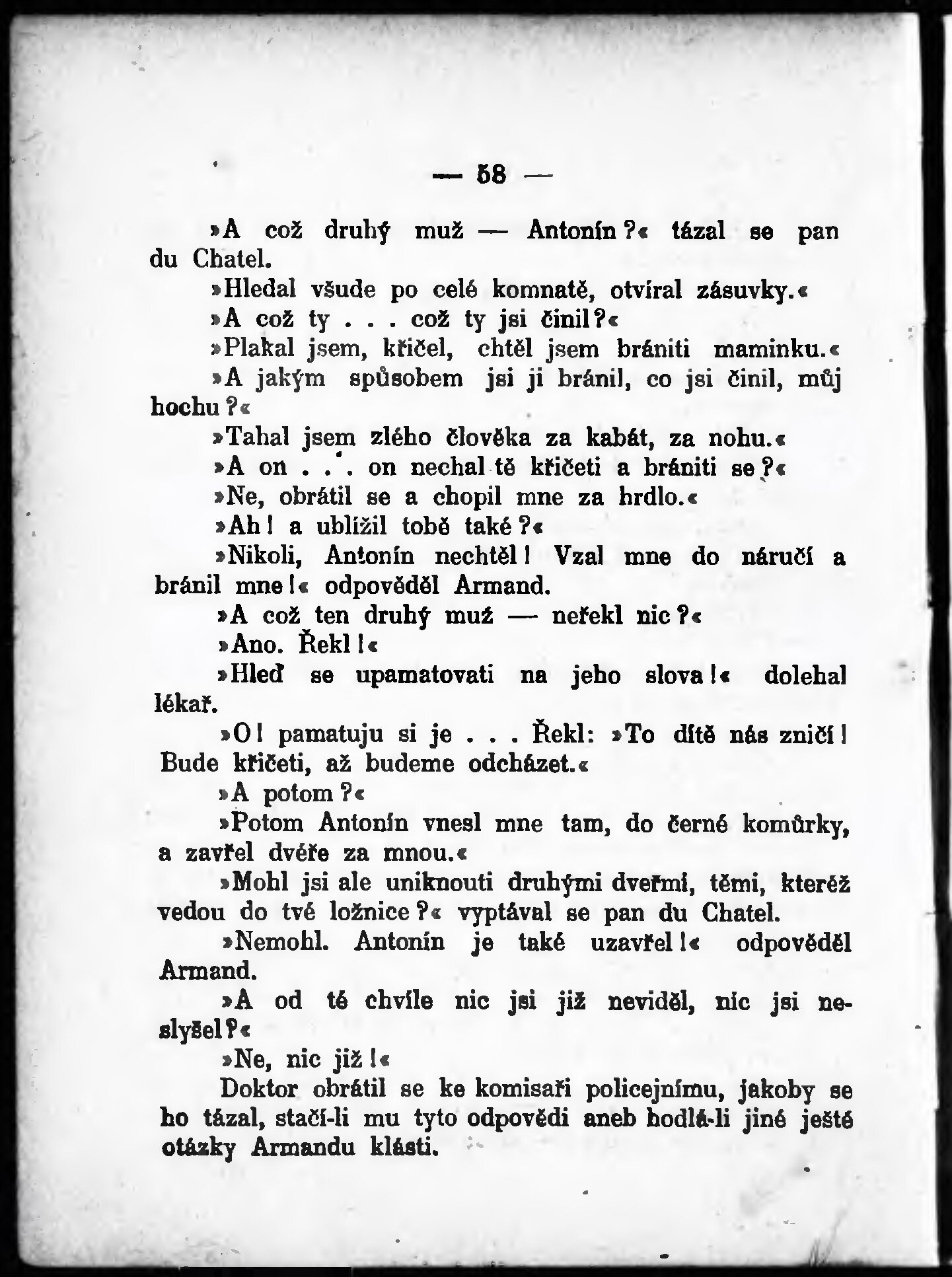 — 58 —

»A což druhý muž — Antonín?« tázal se pan du Chatel.

»Hledal všude po celé komnatě, otvíral zásuvky.«

»A což ty . . . což ty jsi činil?«

»Plakal jsem, křičel, chtěl jsem brániti maminku.«

»A jakým spůsobem jsi ji bránil, co jsi činil, můj hochu?«

»Tahal jsem zlého člověka za kabát, za nohu.«

»A on . . . on nechal tě křičeti a brániti se?«

»Ne, obrátil se a chopil mne za hrdlo.«

»Ah! a ublížil tobě také?«

»Nikoli, Antonín nechtěl! Vzal mne do náručí a bránil mne!« odpověděl Armand.

»A což ten druhý muž — neřekl nic?«

»Ano. Řekl!«

»Hleď se upamatovati na jeho slova!« dolehal lékař.

»O! pamatuju si je . . . Řekl: »To dítě nás zničí! Bude křičeti, až budeme odcházet.«

»A potom?«

»Potom Antonín vnesl mne tam, do černé komůrky, a zavřel dvéře za mnou.«

»Mohl jsi ale uniknouti druhými dveřmi, těmi, kteréž vedou do tvé ložnice?« vyptával se pan du Chatel.

»Nemohl. Antonín je také uzavřel!« odpověděl Armand.

»A od té chvíle nic jsi již neviděl, nic jsi neslyšel?«

»Ne, nic již!«

Doktor obrátil se ke komisaři policejnímu, jakoby se ho tázal, stačí-li mu tyto odpovědi aneb hodlá-li jiné ještě otázky Armandu klásti.